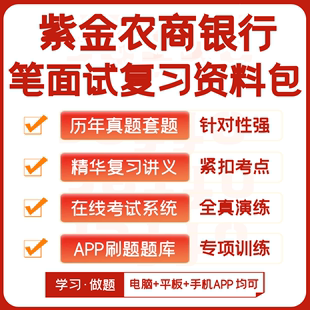 紫金农商银行
笔面试复习资料包

历年真题套题 针对性强

精华复习讲义 紧扣考点

在线考试系统 全真演练

APP刷题题库 专项训练

学习·做题 电脑+平板+手机APP 均可